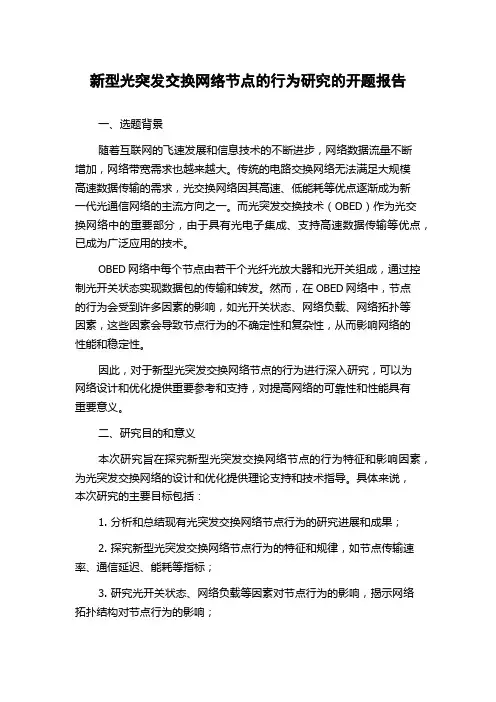 新型光突发交换网络节点的行为研究的开题报告

一、选题背景

随着互联网的飞速发展和信息技术的不断进步，网络数据流量不断增加，网络带宽需求也越来越大。传统的电路交换网络无法满足大规模高速数据传输的需求，光交换网络因其高速、低能耗等优点逐渐成为新一代光通信网络的主流方向之一。而光突发交换技术（OBED）作为光交换网络中的重要部分，由于具有光电子集成、支持高速数据传输等优点，已成为广泛应用的技术。

OBED 网络中每个节点由若干个光纤光放大器和光开关组成，通过控制光开关状态实现数据包的传输和转发。然而，在 OBED 网络中，节点的行为会受到许多因素的影响，如光开关状态、网络负载、网络拓扑等因素，这些因素会导致节点行为的不确定性和复杂性，从而影响网络的性能和稳定性。

因此，对于新型光突发交换网络节点的行为进行深入研究，可以为网络设计和优化提供重要参考和支持，对提高网络的可靠性和性能具有重要意义。

二、研究目的和意义

本次研究旨在探究新型光突发交换网络节点的行为特征和影响因素，为光突发交换网络的设计和优化提供理论支持和技术指导。具体来说，本次研究的主要目标包括：

1. 分析和总结现有光突发交换网络节点行为的研究进展和成果；

2. 探究新型光突发交换网络节点行为的特征和规律，如节点传输速率、通信延迟、能耗等指标；

3. 研究光开关状态、网络负载等因素对节点行为的影响，揭示网络拓扑结构对节点行为的影响；